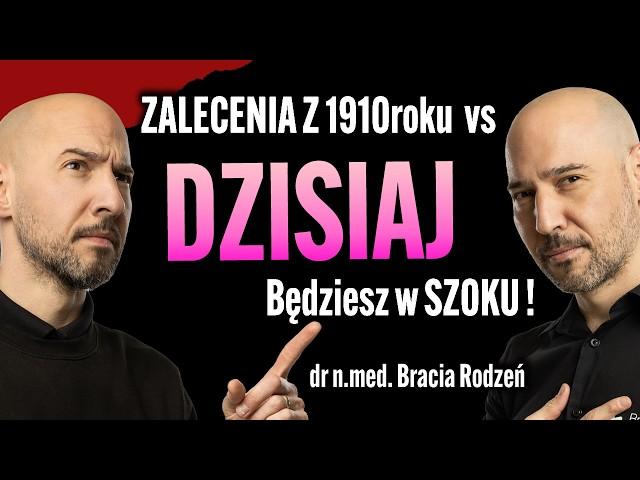 ZALECENIA Z 1910roku vs

DZISIAJ

Będziesz w SZOKU !

dr n.med. Bracia Rodzeń